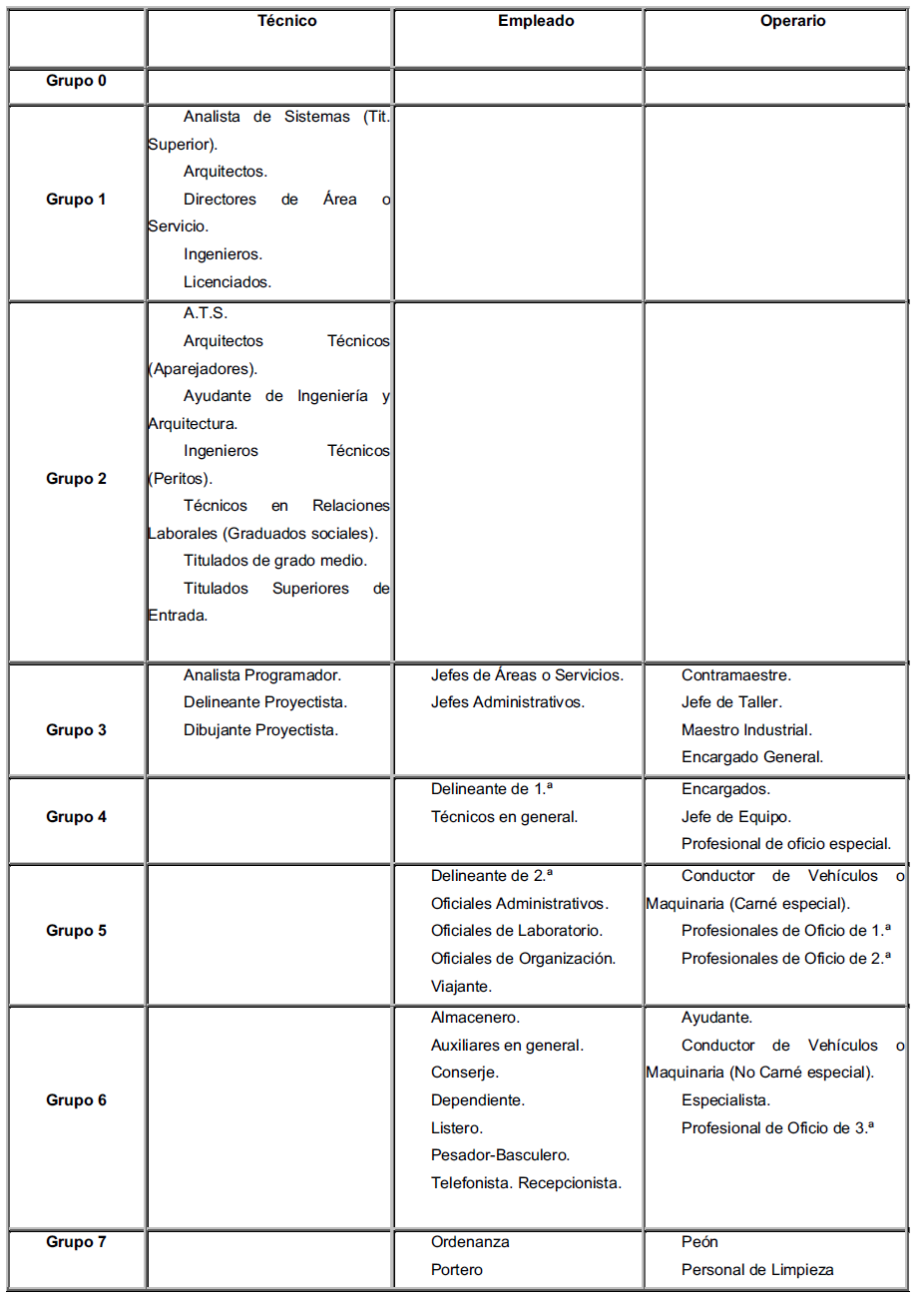 | | Técnico | Empleado | Operario |
|---|---|---|---|
| Grupo 0 | | | |
| Grupo 1 | Analista de Sistemas (Tit. Superior).<br>Arquitectos.<br>Directores de Área o Servicio.<br>Ingenieros.<br>Licenciados. | | |
| Grupo 2 | A.T.S.<br>Arquitectos Técnicos (Aparejadores).<br>Ayudante de Ingeniería y Arquitectura.<br>Ingenieros Técnicos (Peritos).<br>Técnicos en Relaciones Laborales (Graduados sociales).<br>Titulados de grado medio.<br>Titulados Superiores de Entrada. | | |
| Grupo 3 | Analista Programador.<br>Delineante Proyectista.<br>Dibujante Proyectista. | Jefes de Áreas o Servicios.<br>Jefes Administrativos. | Contramaestre.<br>Jefe de Taller.<br>Maestro Industrial.<br>Encargado General. |
| Grupo 4 | | Delineante de 1.ª<br>Técnicos en general. | Encargados.<br>Jefe de Equipo.<br>Profesional de oficio especial. |
| Grupo 5 | | Delineante de 2.ª<br>Oficiales Administrativos.<br>Oficiales de Laboratorio.<br>Oficiales de Organización.<br>Viajante. | Conductor de Vehículos o Maquinaria (Carné especial).<br>Profesionales de Oficio de 1.ª<br>Profesionales de Oficio de 2.ª |
| Grupo 6 | | Almacenero.<br>Auxiliares en general.<br>Conserje.<br>Dependiente.<br>Listero.<br>Pesador-Basculero.<br>Telefonista. Recepcionista. | Ayudante.<br>Conductor de Vehículos o Maquinaria (No Carné especial).<br>Especialista.<br>Profesional de Oficio de 3.ª |
| Grupo 7 | | Ordenanza<br>Portero | Peón<br>Personal de Limpieza |